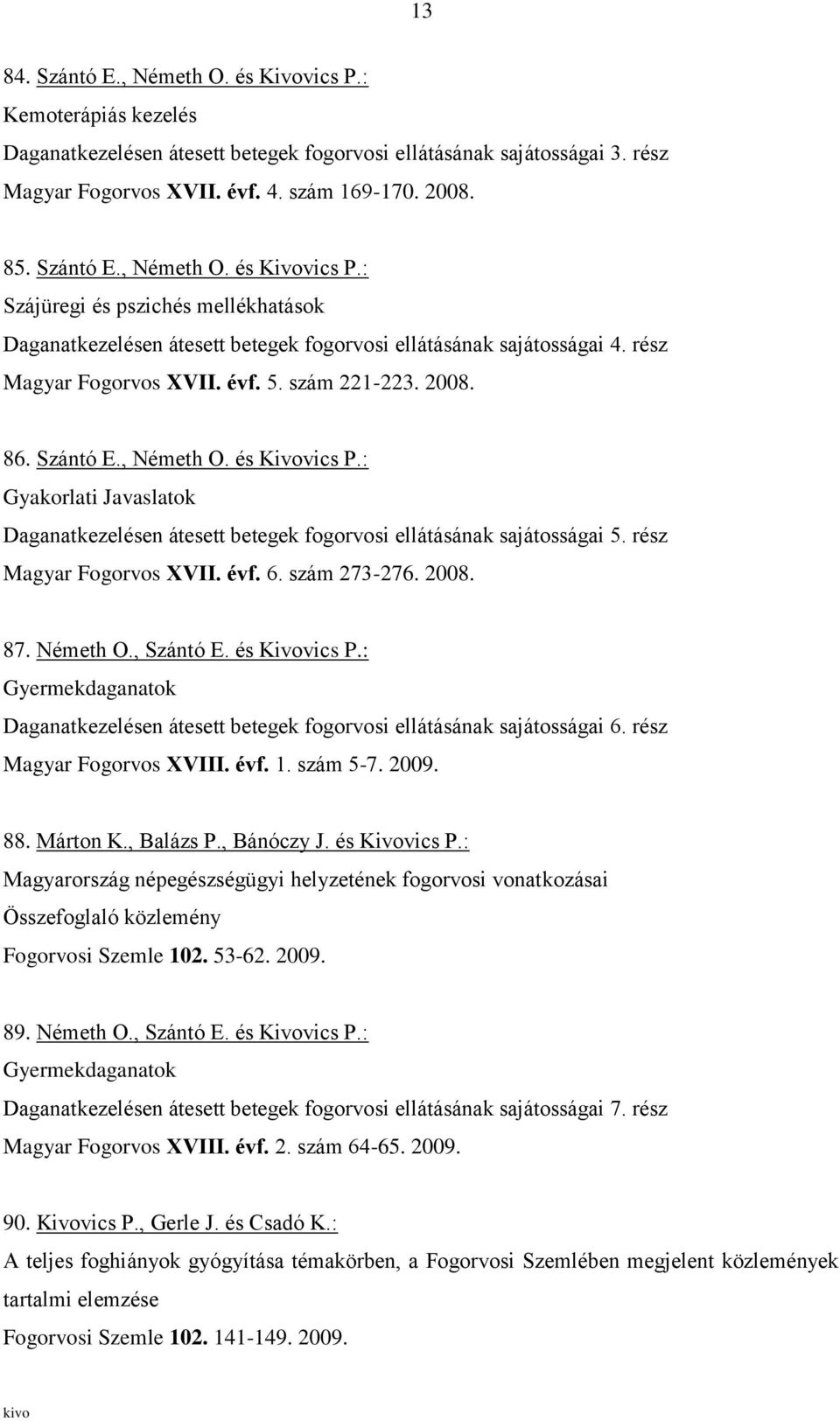 13

84. Szántó E., Németh O. és Kivovics P.:
Kemoterápiás kezelés
Daganatkezelésen átesett betegek fogorvosi ellátásának sajátosságai 3. rész
Magyar Fogorvos XVII. évf. 4. szám 169-170. 2008.

85. Szántó E., Németh O. és Kivovics P.:
Szájüregi és pszichés mellékhatások
Daganatkezelésen átesett betegek fogorvosi ellátásának sajátosságai 4. rész
Magyar Fogorvos XVII. évf. 5. szám 221-223. 2008.

86. Szántó E., Németh O. és Kivovics P.:
Gyakorlati Javaslatok
Daganatkezelésen átesett betegek fogorvosi ellátásának sajátosságai 5. rész
Magyar Fogorvos XVII. évf. 6. szám 273-276. 2008.

87. Németh O., Szántó E. és Kivovics P.:
Gyermekdaganatok
Daganatkezelésen átesett betegek fogorvosi ellátásának sajátosságai 6. rész
Magyar Fogorvos XVIII. évf. 1. szám 5-7. 2009.

88. Márton K., Balázs P., Bánóczy J. és Kivovics P.:
Magyarország népegészségügyi helyzetének fogorvosi vonatkozásai
Összefoglaló közlemény
Fogorvosi Szemle 102. 53-62. 2009.

89. Németh O., Szántó E. és Kivovics P.:
Gyermekdaganatok
Daganatkezelésen átesett betegek fogorvosi ellátásának sajátosságai 7. rész
Magyar Fogorvos XVIII. évf. 2. szám 64-65. 2009.

90. Kivovics P., Gerle J. és Csadó K.:
A teljes foghiányok gyógyítása témakörben, a Fogorvosi Szemlében megjelent közlemények tartalmi elemzése
Fogorvosi Szemle 102. 141-149. 2009.

kivo